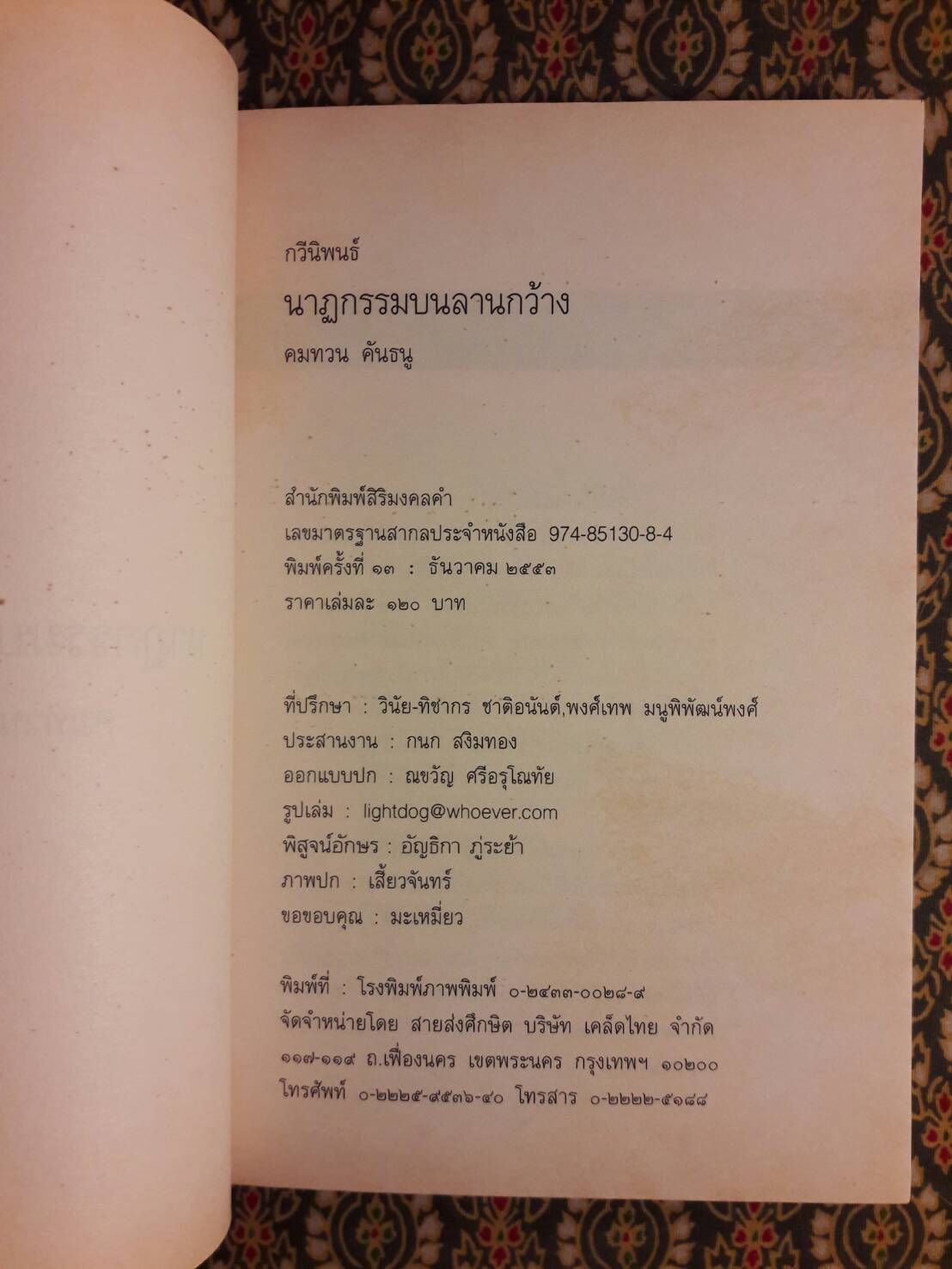 กวีนิพนธ์
นาฏกรรมบนลานกว้าง
คมทวน คันธนู

สำนักพิมพ์สิริมงคลคำ
เลขมาตรฐานสากลประจำหนังสือ 974-85130-8-4
พิมพ์ครั้งที่ ๑๓ : ธันวาคม ๒๕๕๓
ราคาเล่มละ ๑๒๐ บาท

ที่ปรึกษา : วินัย-ทิชากร ชาติอนันต์,พงศ์เทพ มนูพิพัฒน์พงศ์
ประสานงาน : กนก สงิมทอง
ออกแบบปก : ณขวัญ ศรีอรุโณทัย
รูปเล่ม : lightdog@whoever.com
พิสูจน์อักษร : อัญธิกา ภู่ระย้า
ภาพปก : เสี้ยวจันทร์
ขอขอบคุณ : มะเหมี่ยว

พิมพ์ที่ : โรงพิมพ์ภาพพิมพ์ ๐-๒๔๓๓-๐๐๒๘-๙
จัดจำหน่ายโดย สายส่งศึกษิต บริษัท เคล็ดไทย จำกัด
๑๑๗-๑๑๙ ถ.เฟื่องนคร เขตพระนคร กรุงเทพฯ ๑๐๒๐๐
โทรศัพท์ ๐-๒๒๒๕-๙๕๓๖-๔๐ โทรสาร ๐-๒๒๒๒-๕๑๘๘